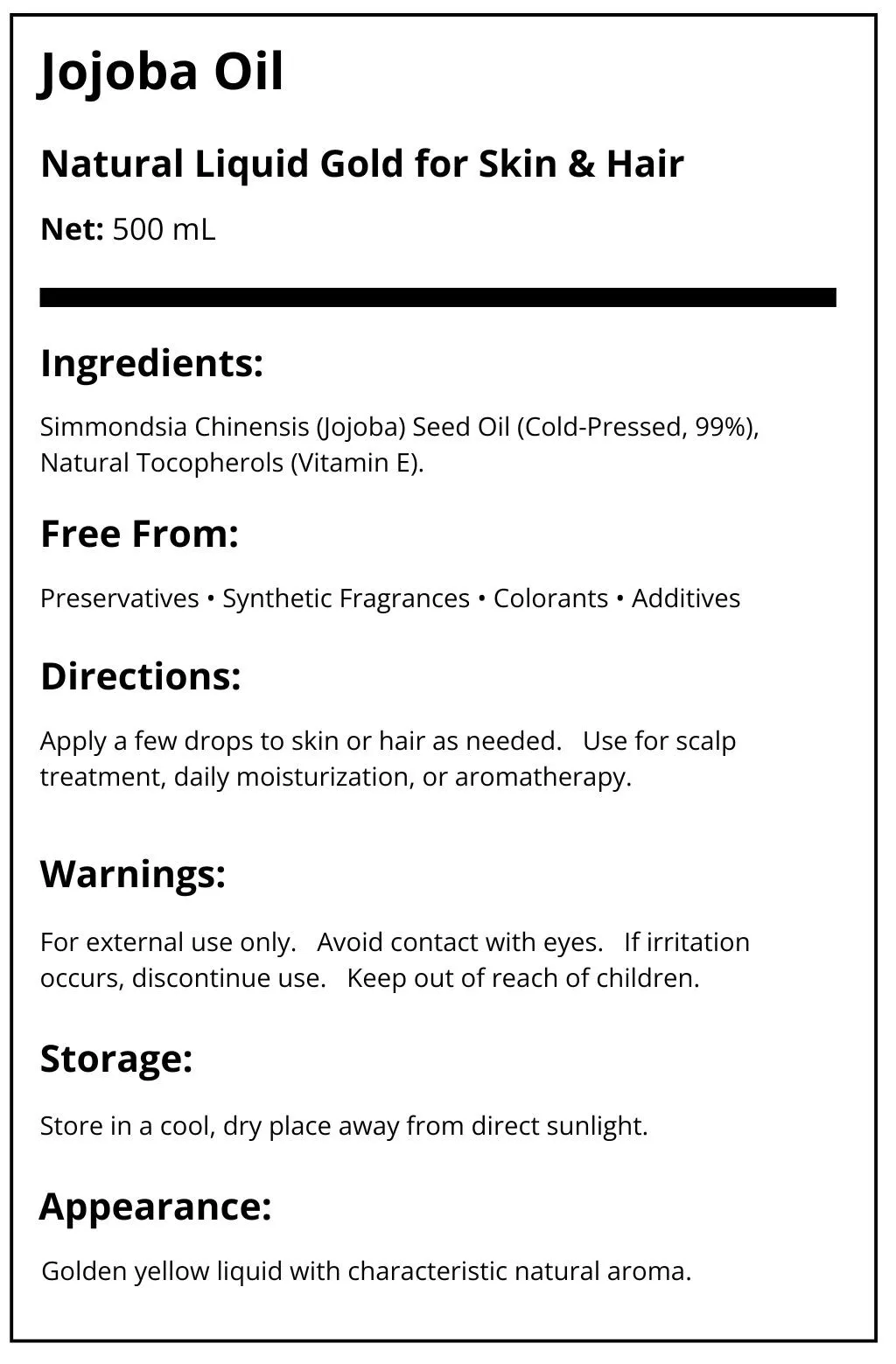 Jojoba Oil

Natural Liquid Gold for Skin & Hair

Net: 500 mL

Ingredients:

Simmondsia Chinensis (Jojoba) Seed Oil (Cold-Pressed, 99%), Natural Tocopherols (Vitamin E).

Free From:

Preservatives • Synthetic Fragrances • Colorants • Additives

Directions:

Apply a few drops to skin or hair as needed. Use for scalp treatment, daily moisturization, or aromatherapy.

Warnings:

For external use only. Avoid contact with eyes. If irritation occurs, discontinue use. Keep out of reach of children.

Storage:

Store in a cool, dry place away from direct sunlight.

Appearance:

Golden yellow liquid with characteristic natural aroma.